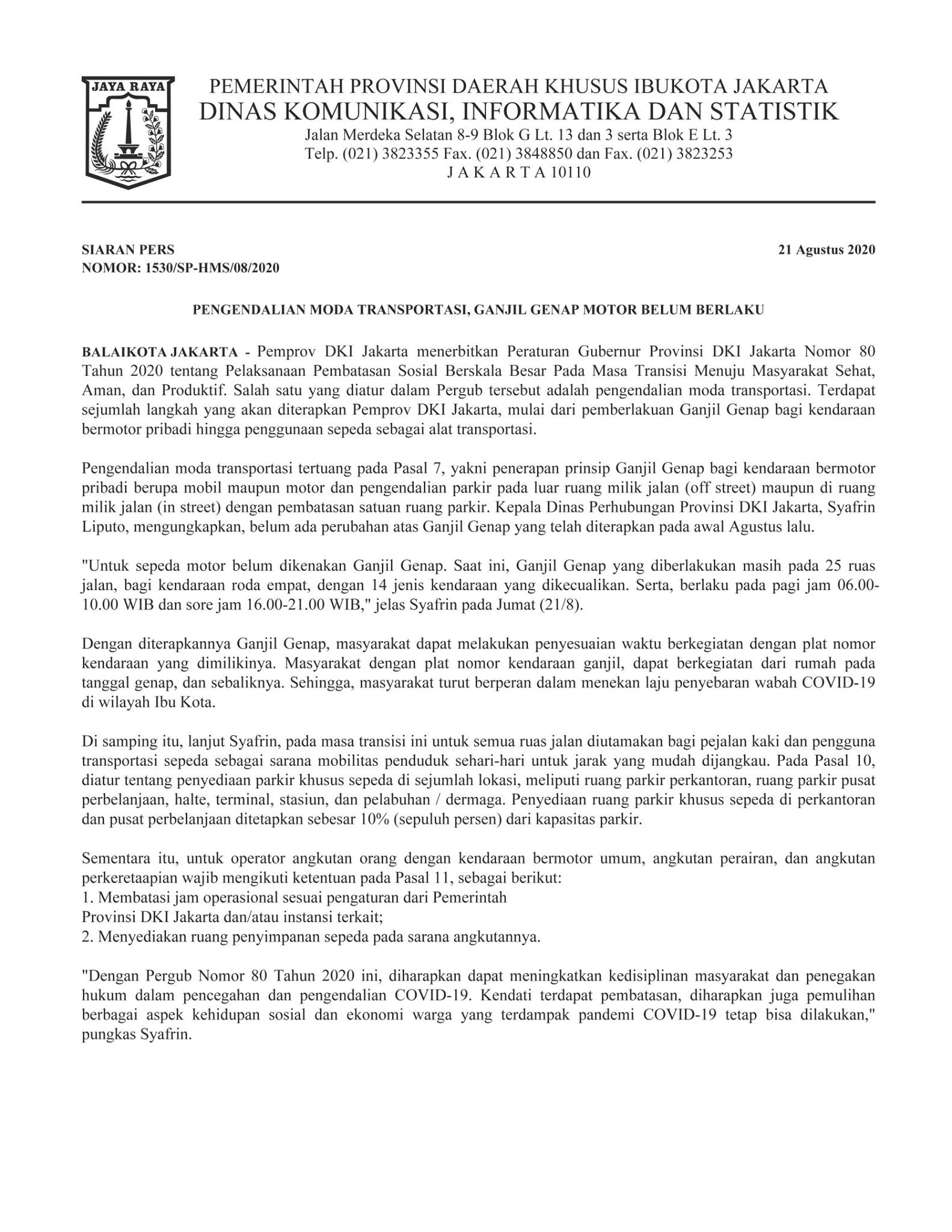 JAYA RAYA

PEMERINTAH PROVINSI DAERAH KHUSUS IBUKOTA JAKARTA
DINAS KOMUNIKASI, INFORMATIKA DAN STATISTIK
Jalan Merdeka Selatan 8-9 Blok G Lt. 13 dan 3 serta Blok E Lt. 3
Telp. (021) 3823355 Fax. (021) 3848850 dan Fax. (021) 3823253
J A K A R T A 10110

SIARAN PERS
NOMOR: 1530/SP-HMS/08/2020

21 Agustus 2020

PENGENDALIAN MODA TRANSPORTASI, GANJIL GENAP MOTOR BELUM BERLAKU

BALAIKOTA JAKARTA - Pemprov DKI Jakarta menerbitkan Peraturan Gubernur Provinsi DKI Jakarta Nomor 80 Tahun 2020 tentang Pelaksanaan Pembatasan Sosial Berskala Besar Pada Masa Transisi Menuju Masyarakat Sehat, Aman, dan Produktif. Salah satu yang diatur dalam Pergub tersebut adalah pengendalian moda transportasi. Terdapat sejumlah langkah yang akan diterapkan Pemprov DKI Jakarta, mulai dari pemberlakuan Ganjil Genap bagi kendaraan bermotor pribadi hingga penggunaan sepeda sebagai alat transportasi.

Pengendalian moda transportasi tertuang pada Pasal 7, yakni penerapan prinsip Ganjil Genap bagi kendaraan bermotor pribadi berupa mobil maupun motor dan pengendalian parkir pada luar ruang milik jalan (off street) maupun di ruang milik jalan (in street) dengan pembatasan satuan ruang parkir. Kepala Dinas Perhubungan Provinsi DKI Jakarta, Syafrin Liputo, mengungkapkan, belum ada perubahan atas Ganjil Genap yang telah diterapkan pada awal Agustus lalu.

"Untuk sepeda motor belum dikenakan Ganjil Genap. Saat ini, Ganjil Genap yang diberlakukan masih pada 25 ruas jalan, bagi kendaraan roda empat, dengan 14 jenis kendaraan yang dikecualikan. Serta, berlaku pada pagi jam 06.00-10.00 WIB dan sore jam 16.00-21.00 WIB," jelas Syafrin pada Jumat (21/8).

Dengan diterapkannya Ganjil Genap, masyarakat dapat melakukan penyesuaian waktu berkegiatan dengan plat nomor kendaraan yang dimilikinya. Masyarakat dengan plat nomor kendaraan ganjil, dapat berkegiatan dari rumah pada tanggal genap, dan sebaliknya. Sehingga, masyarakat turut berperan dalam menekan laju penyebaran wabah COVID-19 di wilayah Ibu Kota.

Di samping itu, lanjut Syafrin, pada masa transisi ini untuk semua ruas jalan diutamakan bagi pejalan kaki dan pengguna transportasi sepeda sebagai sarana mobilitas penduduk sehari-hari untuk jarak yang mudah dijangkau. Pada Pasal 10, diatur tentang penyediaan parkir khusus sepeda di sejumlah lokasi, meliputi ruang parkir perkantoran, ruang parkir pusat perbelanjaan, halte, terminal, stasiun, dan pelabuhan / dermaga. Penyediaan ruang parkir khusus sepeda di perkantoran dan pusat perbelanjaan ditetapkan sebesar 10% (sepuluh persen) dari kapasitas parkir.

Sementara itu, untuk operator angkutan orang dengan kendaraan bermotor umum, angkutan perairan, dan angkutan perkeretaapian wajib mengikuti ketentuan pada Pasal 11, sebagai berikut:
1. Membatasi jam operasional sesuai pengaturan dari Pemerintah
Provinsi DKI Jakarta dan/atau instansi terkait;
2. Menyediakan ruang penyimpanan sepeda pada sarana angkutannya.

"Dengan Pergub Nomor 80 Tahun 2020 ini, diharapkan dapat meningkatkan kedisiplinan masyarakat dan penegakan hukum dalam pencegahan dan pengendalian COVID-19. Kendati terdapat pembatasan, diharapkan juga pemulihan berbagai aspek kehidupan sosial dan ekonomi warga yang terdampak pandemi COVID-19 tetap bisa dilakukan," pungkas Syafrin.